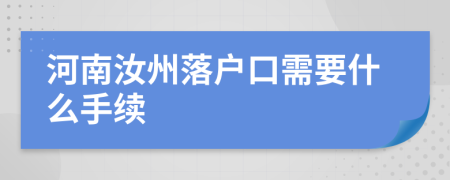 河南汝州落户口需要什么手续